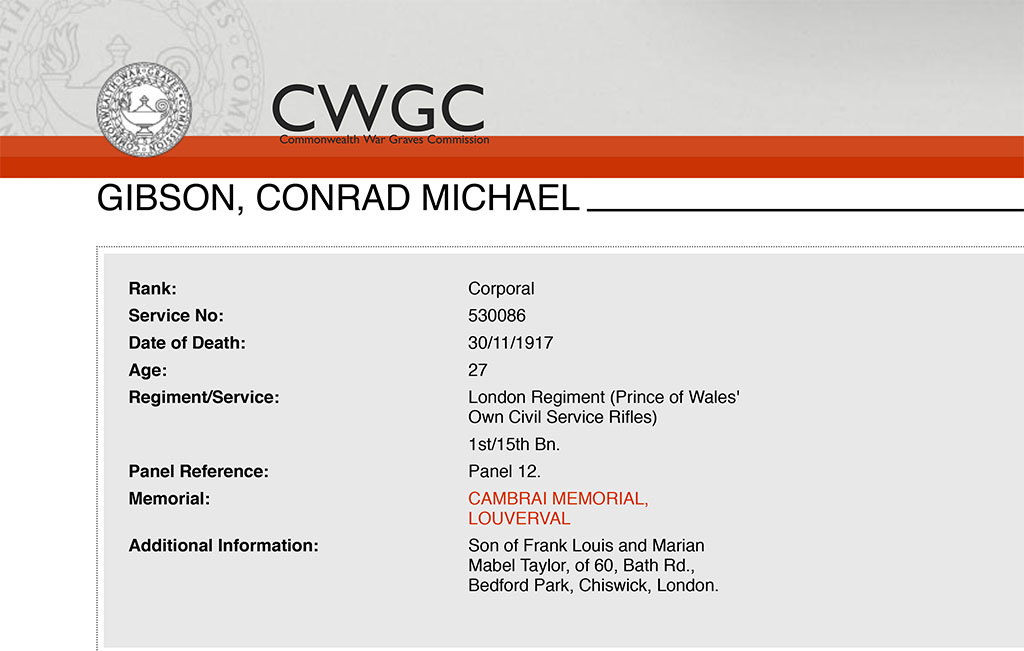 CWGC
Commonwealth War Graves Commission

GIBSON, CONRAD MICHAEL

Rank: Corporal
Service No: 530086
Date of Death: 30/11/1917
Age: 27
Regiment/Service: London Regiment (Prince of Wales' Own Civil Service Rifles)
1st/15th Bn.
Panel Reference: Panel 12.
Memorial: CAMBRAI MEMORIAL, LOUVERVAL
Additional Information: Son of Frank Louis and Marian Mabel Taylor, of 60, Bath Rd., Bedford Park, Chiswick, London.